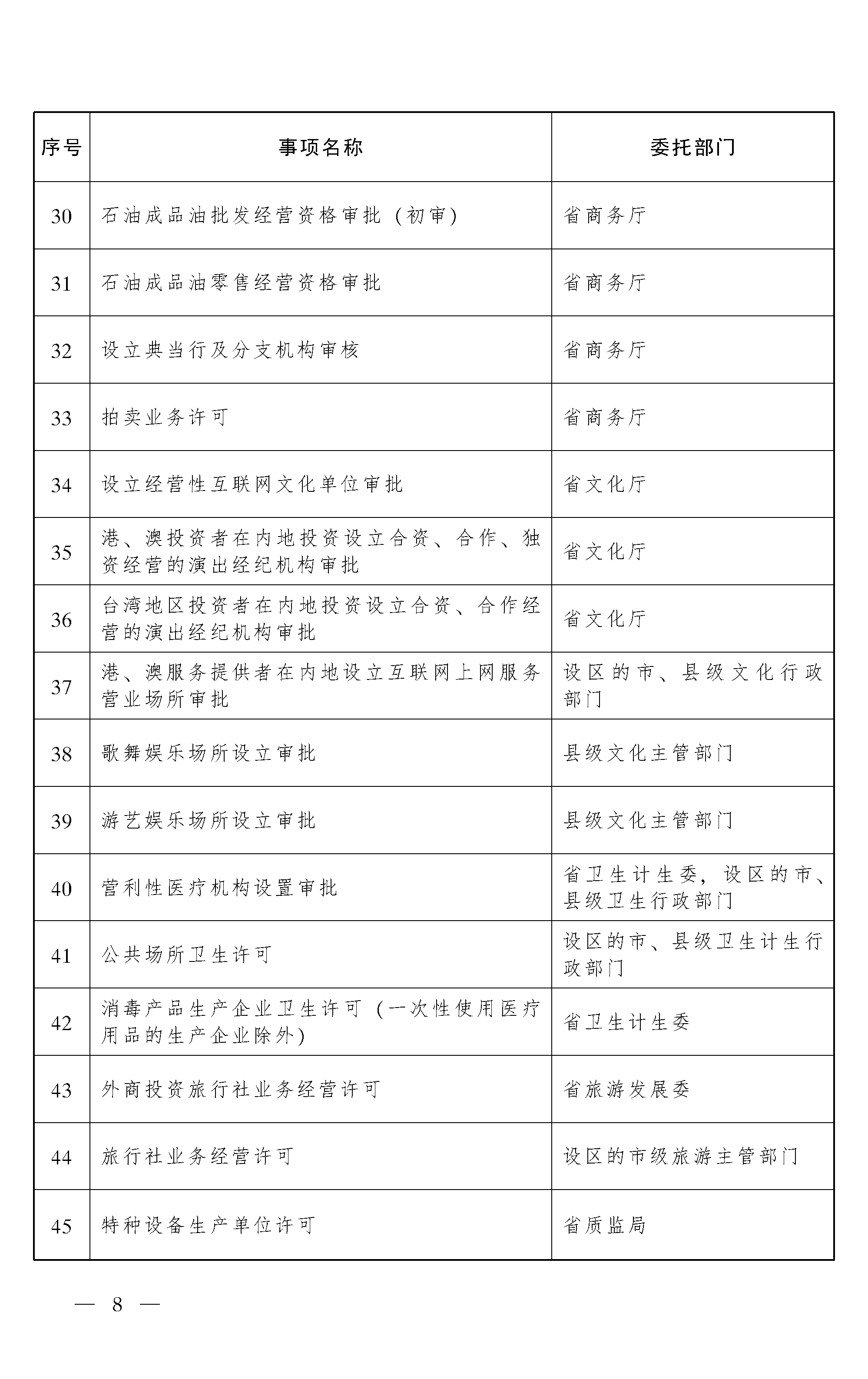 | 序号 | 事项名称 | 委托部门 |
|---|---|---|
| 30 | 石油成品油批发经营资格审批（初审） | 省商务厅 |
| 31 | 石油成品油零售经营资格审批 | 省商务厅 |
| 32 | 设立典当行及分支机构审核 | 省商务厅 |
| 33 | 拍卖业务许可 | 省商务厅 |
| 34 | 设立经营性互联网文化单位审批 | 省文化厅 |
| 35 | 港、澳投资者在内地投资设立合资、合作、独资经营的演出经纪机构审批 | 省文化厅 |
| 36 | 台湾地区投资者在内地投资设立合资、合作经营的演出经纪机构审批 | 省文化厅 |
| 37 | 港、澳服务提供者在内地设立互联网上网服务营业场所审批 | 设区的市、县级文化行政部门 |
| 38 | 歌舞娱乐场所设立审批 | 县级文化主管部门 |
| 39 | 游艺娱乐场所设立审批 | 县级文化主管部门 |
| 40 | 营利性医疗机构设置审批 | 省卫生计生委，设区的市、县级卫生行政部门 |
| 41 | 公共场所卫生许可 | 设区的市、县级卫生计生行政部门 |
| 42 | 消毒产品生产企业卫生许可（一次性使用医疗用品的生产企业除外） | 省卫生计生委 |
| 43 | 外商投资旅行社业务经营许可 | 省旅游发展委 |
| 44 | 旅行社业务经营许可 | 设区的市级旅游主管部门 |
| 45 | 特种设备生产单位许可 | 省质监局 |

— 8 —